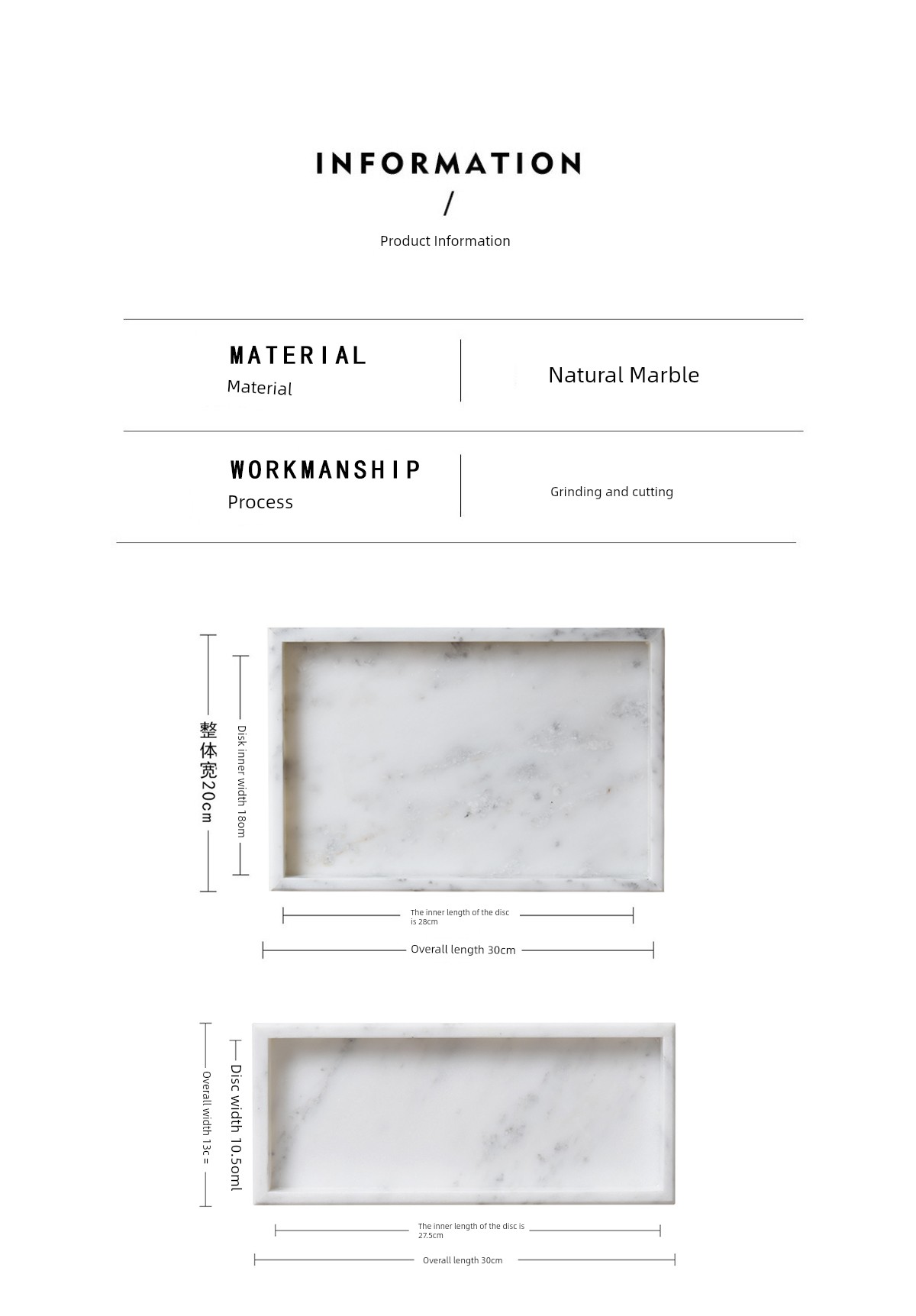 INFORMATION
/
Product Information

MATERIAL
Material

Natural Marble

WORKMANSHIP
Process

Grinding and cutting

整体宽20cm
Disk inner width 18om

The inner length of the disc is 28cm

Overall length 30cm

Overall width 13c =
Disc width 10.5oml

The inner length of the disc is 27.5cm

Overall length 30cm